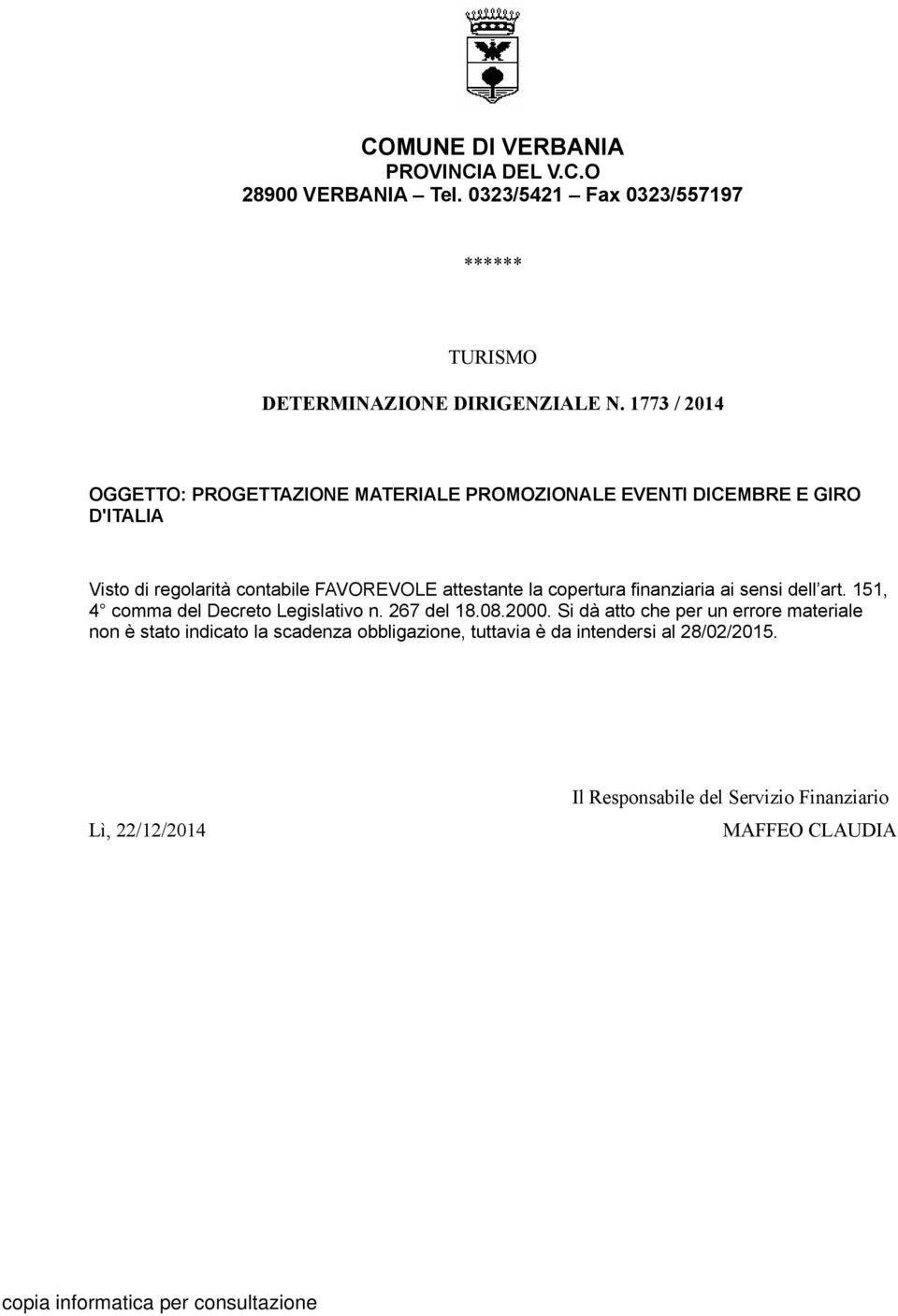 COMUNE DI VERBANIA
PROVINCIA DEL V.C.O
28900 VERBANIA – Tel. 0323/5421 – Fax 0323/557197

******

TURISMO

DETERMINAZIONE DIRIGENZIALE N. 1773 / 2014

OGGETTO: PROGETTAZIONE MATERIALE PROMOZIONALE EVENTI DICEMBRE E GIRO D'ITALIA

Visto di regolarità contabile FAVOREVOLE attestante la copertura finanziaria ai sensi dell'art. 151, 4° comma del Decreto Legislativo n. 267 del 18.08.2000. Si dà atto che per un errore materiale non è stato indicato la scadenza obbligazione, tuttavia è da intendersi al 28/02/2015.

Il Responsabile del Servizio Finanziario

Lì, 22/12/2014

MAFFEO CLAUDIA

copia informatica per consultazione